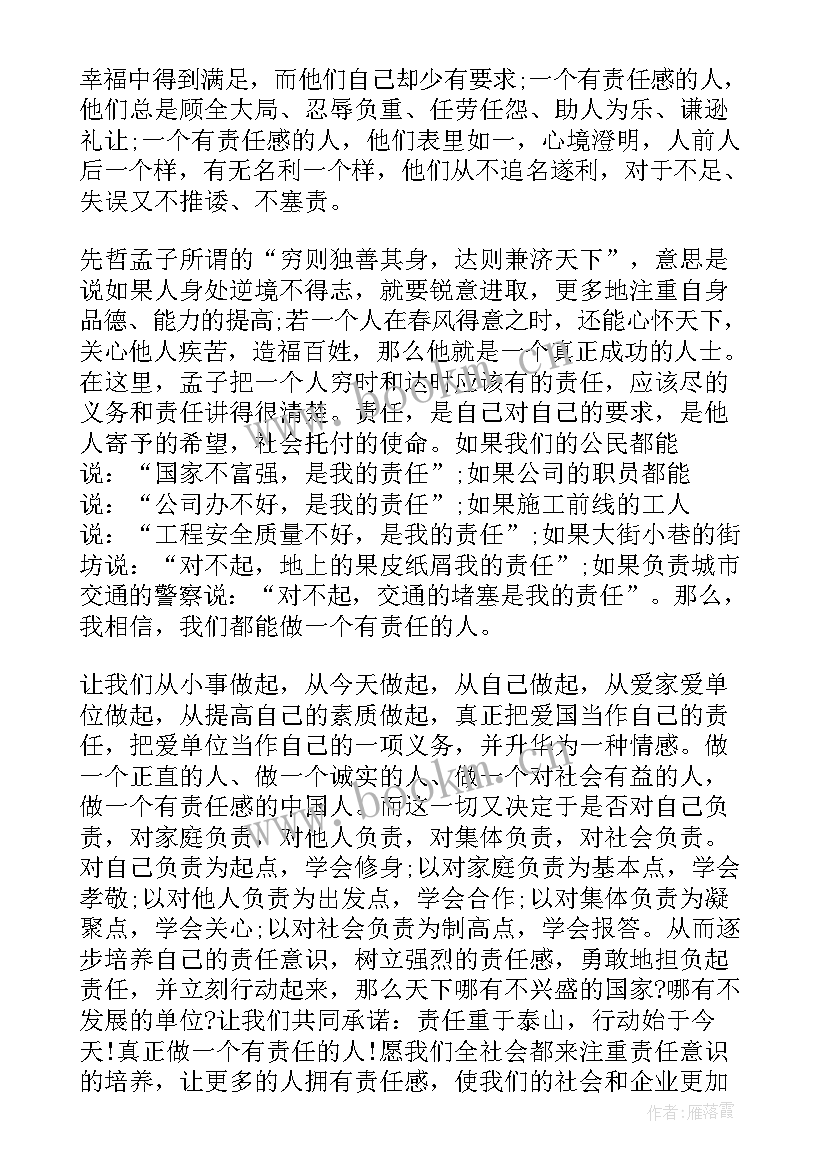 幸福中得到满足，而他们自己却少有要求;一个有责任感的人，他们总是顾全大局、忍辱负重、任劳任怨、助人为乐、谦逊礼让;一个有责任感的人，他们表里如一，心境澄明，人前人后一个样，有无名利一个样，他们从不追名逐利，对于不足、失误又不推诿、不塞责。

先哲孟子所谓的“穷则独善其身，达则兼济天下”，意思是说如果人身处逆境不得志，就要锐意进取，更多地注重自身品德、能力的提高;若一个人在春风得意之时，还能心怀天下，关心他人疾苦，造福百姓，那么他就是一个真正成功的人士。在这里，孟子把一个人穷时和达时应该有的责任，应该尽的义务和责任讲得很清楚。责任，是自己对自己的要求，是他人寄予的希望，社会托付的使命。如果我们的公民都能说：“国家不富强，是我的责任”;如果公司的职员都能说：“公司办不好，是我的责任”;如果施工前线的工人说：“工程安全质量不好，是我的责任”;如果大街小巷的街坊说：“对不起，地上的果皮纸屑我的责任”;如果负责城市交通的警察说：“对不起，交通的堵塞是我的责任”。那么，我相信，我们都能做一个有责任的人。

让我们从小事做起，从今天做起，从自己做起，从爱家爱单位做起，从提高自己的素质做起，真正把爱国当作自己的责任，把爱单位当作自己的一项义务，并升华为一种情感。做一个正直的人、做一个诚实的人、做一个对社会有益的人，做一个有责任感的中国人。而这一切又决定于是否对自己负责，对家庭负责，对他人负责，对集体负责，对社会负责。对自己负责为起点，学会修身;以对家庭负责为基本点，学会孝敬;以对他人负责为出发点，学会合作;以对集体负责为凝聚点，学会关心;以对社会负责为制高点，学会报答。从而逐步培养自己的责任意识，树立强烈的责任感，勇敢地担负起责任，并立刻行动起来，那么天下哪有不兴盛的国家?哪有不发展的单位?让我们共同承诺：责任重于泰山，行动始于今天!真正做一个有责任的人!愿我们全社会都来注重责任意识的培养，让更多的人拥有责任感，使我们的社会和企业更加

www.bookm.com

作者:雁落霞